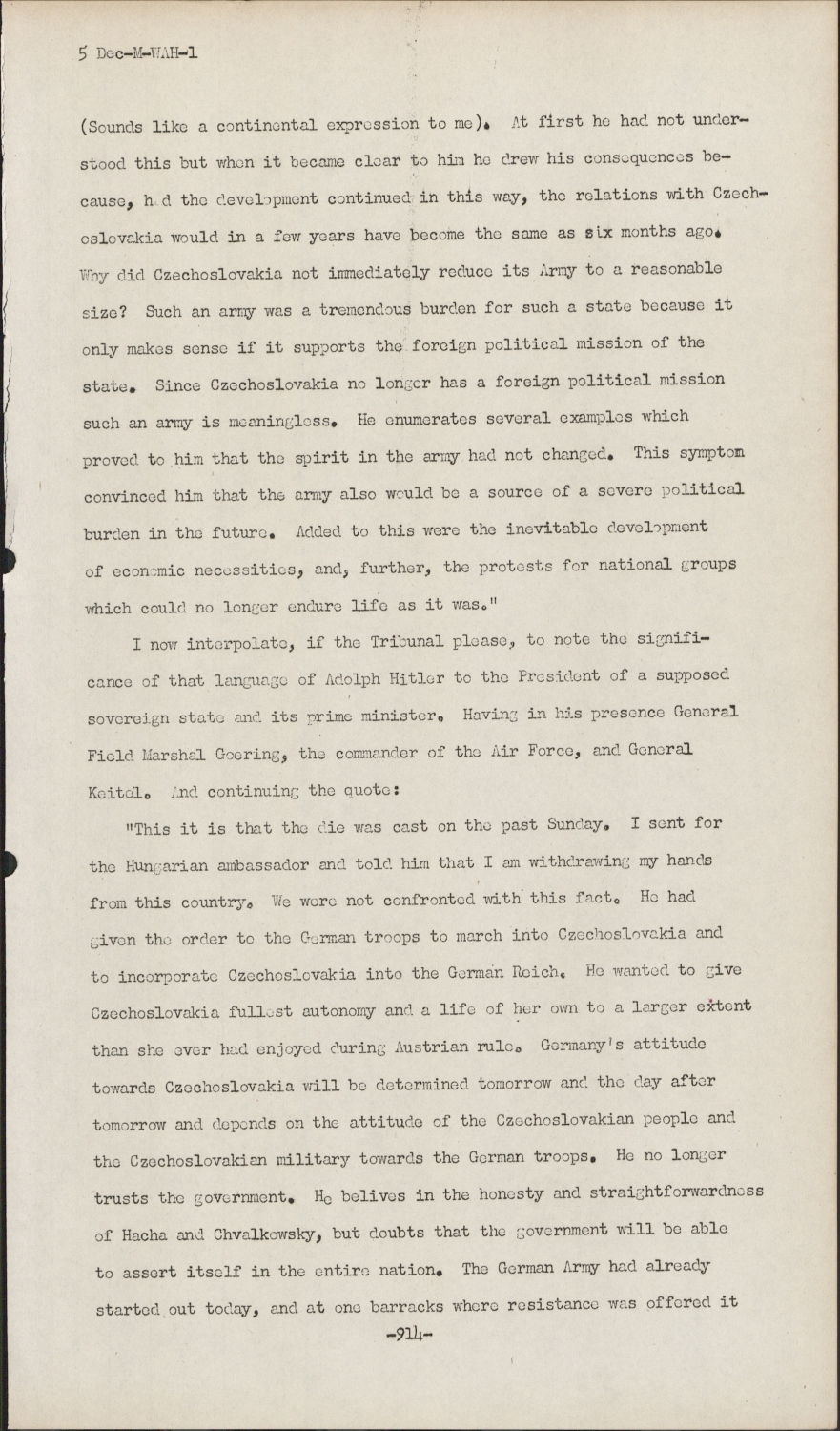 5 Dec-M-WAH-1

(Sounds like a continental expression to me). At first he had not understood this but when it became clear to him he drew his consequences because, h d the development continued in this way, the relations with Czechoslovakia would in a few years have become the same as six months ago. Why did Czechoslovakia not immediately reduce its Army to a reasonable size? Such an army was a tremendous burden for such a state because it only makes sense if it supports the foreign political mission of the state. Since Czechoslovakia no longer has a foreign political mission such an army is meaningless. He enumerates several examples which proved to him that the spirit in the army had not changed. This symptom convinced him that the army also would be a source of a severe political burden in the future. Added to this were the inevitable development of economic necessities, and, further, the protests for national groups which could no longer endure life as it was."

I now interpolate, if the Tribunal please, to note the significance of that language of Adolph Hitler to the President of a supposed sovereign state and its prime minister. Having in his presence General Field Marshal Goering, the commander of the Air Force, and General Keitel. And continuing the quote:

"This it is that the die was cast on the past Sunday. I sent for the Hungarian ambassador and told him that I am withdrawing my hands from this country. We were not confronted with this fact. He had given the order to the German troops to march into Czechoslovakia and to incorporate Czechoslovakia into the German Reich. He wanted to give Czechoslovakia fullest autonomy and a life of her own to a larger extent than she ever had enjoyed during Austrian rule. Germany's attitude towards Czechoslovakia will be determined tomorrow and the day after tomorrow and depends on the attitude of the Czechoslovakian people and the Czechoslovakian military towards the German troops. He no longer trusts the government. He belives in the honesty and straightforwardness of Hacha and Chvalkowsky, but doubts that the government will be able to assert itself in the entire nation. The German Army had already started out today, and at one barracks where resistance was offered it

-914-